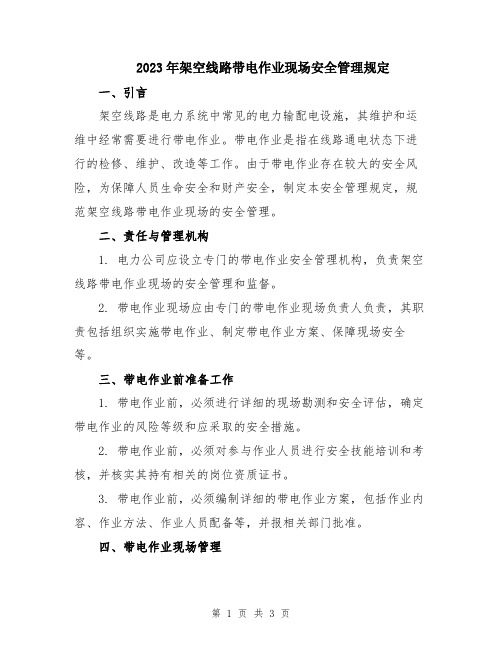 2023年架空线路带电作业现场安全管理规定

一、引言

架空线路是电力系统中常见的电力输配电设施，其维护和运维中经常需要进行带电作业。带电作业是指在线路通电状态下进行的检修、维护、改造等工作。由于带电作业存在较大的安全风险，为保障人员生命安全和财产安全，制定本安全管理规定，规范架空线路带电作业现场的安全管理。

二、责任与管理机构

1. 电力公司应设立专门的带电作业安全管理机构，负责架空线路带电作业现场的安全管理和监督。

2. 带电作业现场应由专门的带电作业现场负责人负责，其职责包括组织实施带电作业、制定带电作业方案、保障现场安全等。

三、带电作业前准备工作

1. 带电作业前，必须进行详细的现场勘测和安全评估，确定带电作业的风险等级和应采取的安全措施。

2. 带电作业前，必须对参与作业人员进行安全技能培训和考核，并核实其持有相关的岗位资质证书。

3. 带电作业前，必须编制详细的带电作业方案，包括作业内容、作业方法、作业人员配备等，并报相关部门批准。

四、带电作业现场管理

第 1 页 共 3 页